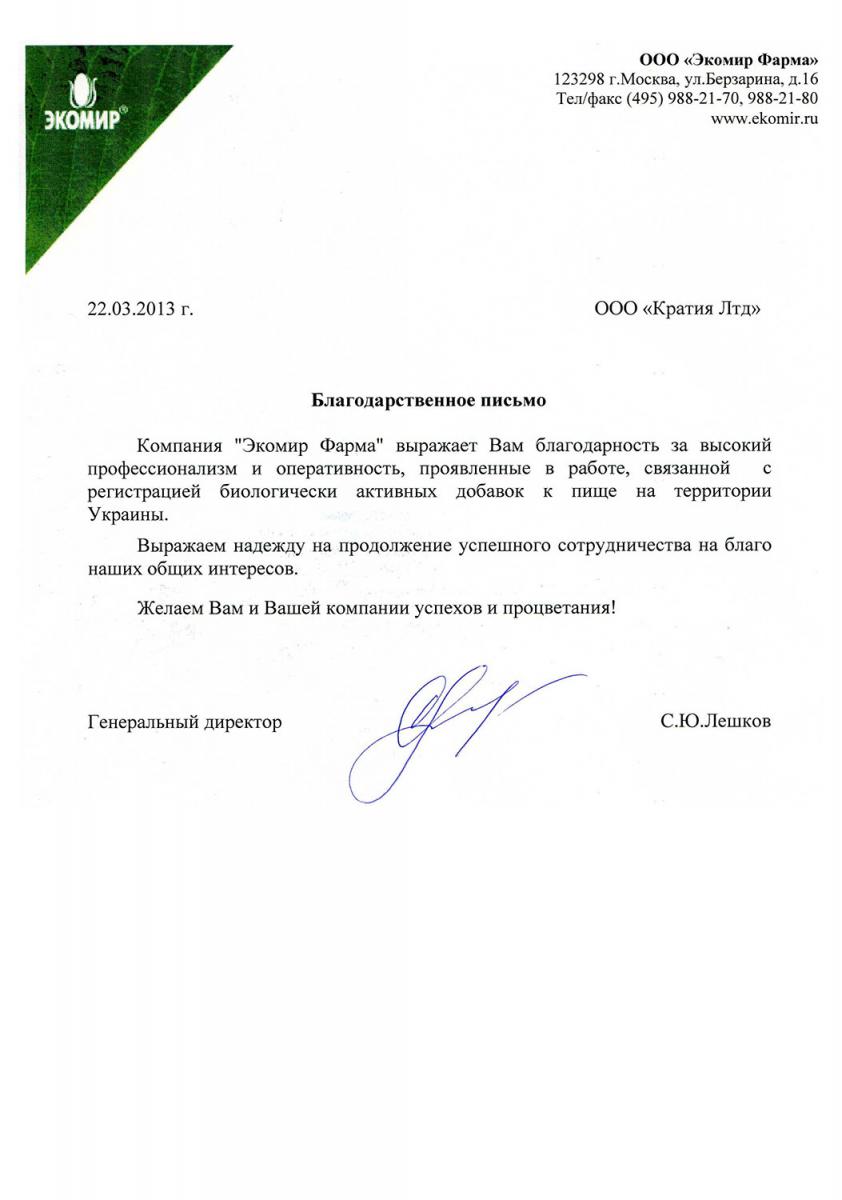 ЭКОМИР®

ООО «Экомир Фарма»
123298 г.Москва, ул.Берзарина, д.16
Тел/факс (495) 988-21-70, 988-21-80
www.ekomir.ru

22.03.2013 г.

ООО «Кратия Лтд»

Благодарственное письмо

Компания "Экомир Фарма" выражает Вам благодарность за высокий профессионализм и оперативность, проявленные в работе, связанной с регистрацией биологически активных добавок к пище на территории Украины.

Выражаем надежду на продолжение успешного сотрудничества на благо наших общих интересов.

Желаем Вам и Вашей компании успехов и процветания!

Генеральный директор

С.Ю.Лешков